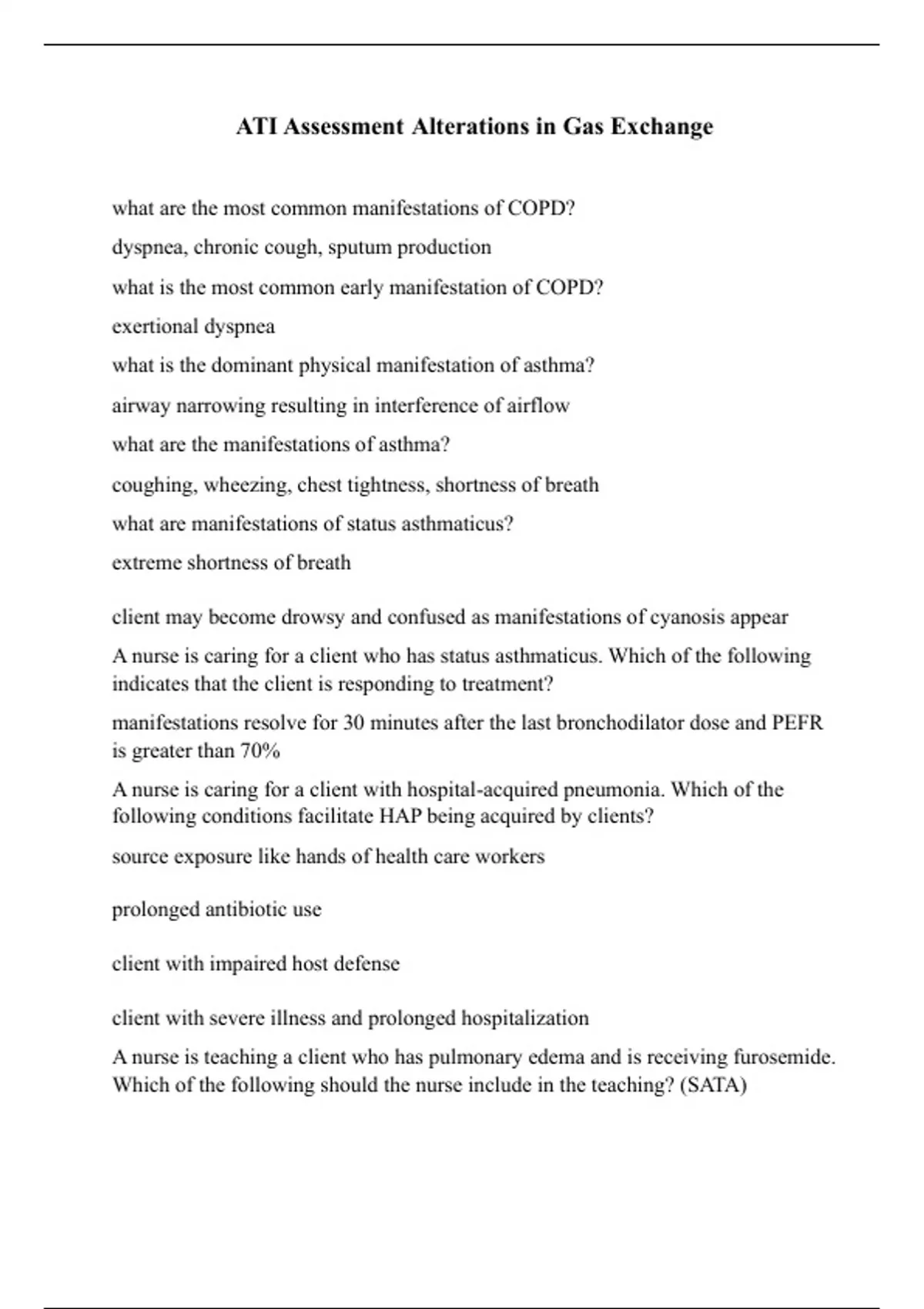 ATI Assessment Alterations in Gas Exchange

what are the most common manifestations of COPD?

dyspnea, chronic cough, sputum production

what is the most common early manifestation of COPD?

exertional dyspnea

what is the dominant physical manifestation of asthma?

airway narrowing resulting in interference of airflow

what are the manifestations of asthma?

coughing, wheezing, chest tightness, shortness of breath

what are manifestations of status asthmaticus?

extreme shortness of breath

client may become drowsy and confused as manifestations of cyanosis appear

A nurse is caring for a client who has status asthmaticus. Which of the following indicates that the client is responding to treatment?

manifestations resolve for 30 minutes after the last bronchodilator dose and PEFR is greater than 70%

A nurse is caring for a client with hospital-acquired pneumonia. Which of the following conditions facilitate HAP being acquired by clients?

source exposure like hands of health care workers

prolonged antibiotic use

client with impaired host defense

client with severe illness and prolonged hospitalization

A nurse is teaching a client who has pulmonary edema and is receiving furosemide. Which of the following should the nurse include in the teaching? (SATA)